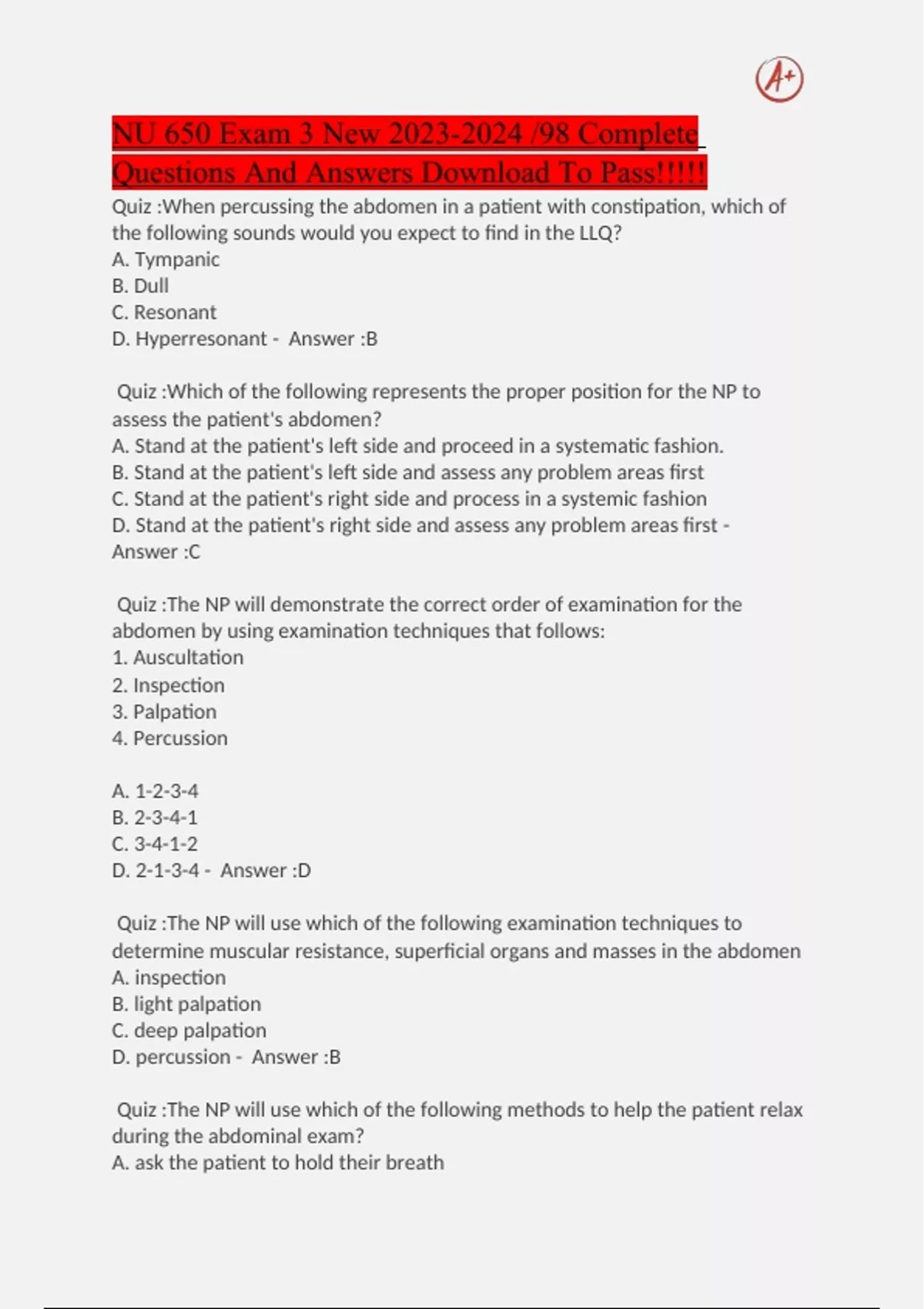 A+

NU 650 Exam 3 New 2023-2024 /98 Complete Questions And Answers Download To Pass!!!!!

Quiz :When percussing the abdomen in a patient with constipation, which of the following sounds would you expect to find in the LLQ?
A. Tympanic
B. Dull
C. Resonant
D. Hyperresonant - Answer :B

Quiz :Which of the following represents the proper position for the NP to assess the patient's abdomen?
A. Stand at the patient's left side and proceed in a systematic fashion.
B. Stand at the patient's left side and assess any problem areas first
C. Stand at the patient's right side and process in a systemic fashion
D. Stand at the patient's right side and assess any problem areas first - Answer :C

Quiz :The NP will demonstrate the correct order of examination for the abdomen by using examination techniques that follows:
1. Auscultation
2. Inspection
3. Palpation
4. Percussion

A. 1-2-3-4
B. 2-3-4-1
C. 3-4-1-2
D. 2-1-3-4 - Answer :D

Quiz :The NP will use which of the following examination techniques to determine muscular resistance, superficial organs and masses in the abdomen
A. inspection
B. light palpation
C. deep palpation
D. percussion - Answer :B

Quiz :The NP will use which of the following methods to help the patient relax during the abdominal exam?
A. ask the patient to hold their breath